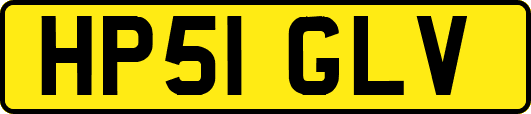 HP51 GLV